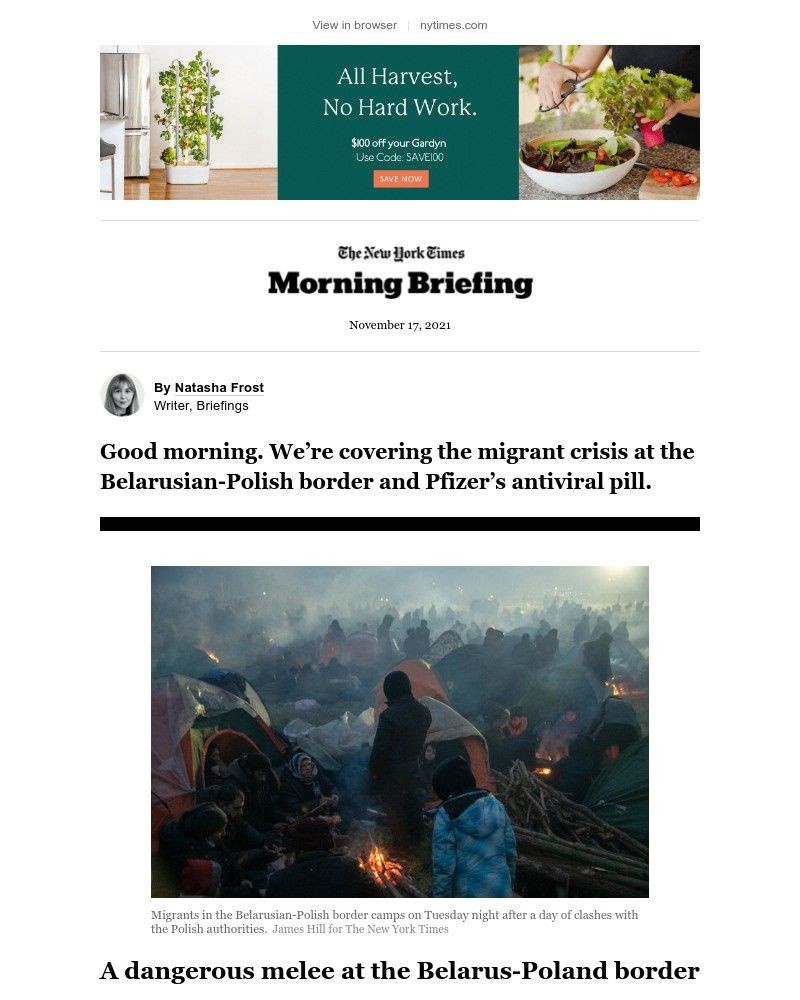 View in browser | nytimes.com

All Harvest, No Hard Work.

$100 off your Gardyn
Use Code: SAVE100

SAVE NOW

The New York Times
Morning Briefing

November 17, 2021

By Natasha Frost
Writer, Briefings

Good morning. We're covering the migrant crisis at the Belarusian-Polish border and Pfizer's antiviral pill.

Migrants in the Belarusian-Polish border camps on Tuesday night after a day of clashes with the Polish authorities. James Hill for The New York Times

A dangerous melee at the Belarus-Poland border